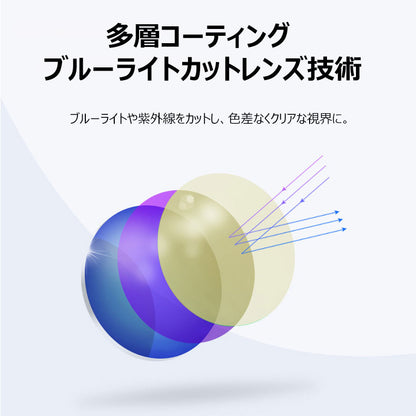 多層コーティング
ブルーライトカットレンズ技術

ブルーライトや紫外線をカットし、色差なくクリアな視界に。